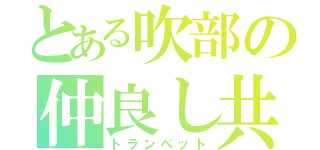 とある吹部の
仲良し共
トランペット